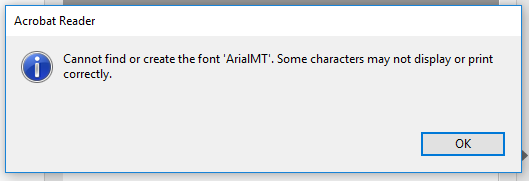 Acrobat Reader

Cannot find or create the font 'ArialMT'. Some characters may not display or print correctly.

OK